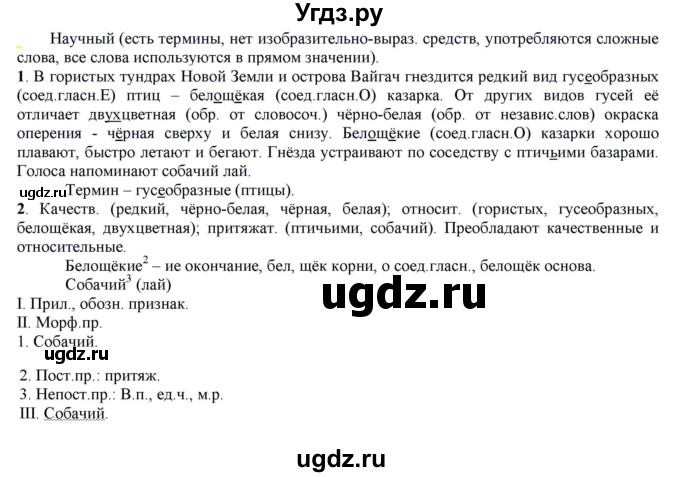 Угдз.ру

Научный (есть термины, нет изобразительно-выраз. средств, употребляются сложные слова, все слова используются в прямом значении).

1. В гористых тундрах Новой Земли и острова Вайгач гнездится редкий вид гусеобразных (соед.гласн.Е) птиц – белощёкая (соед.гласн.О) казарка. От других видов гусей её отличает двухцветная (обр. от словосоч.) чёрно-белая (обр. от независ.слов) окраска оперения - чёрная сверху и белая снизу. Белощёкие (соед.гласн.О) казарки хорошо плавают, быстро летают и бегают. Гнёзда устраивают по соседству с птичьими базарами. Голоса напоминают собачий лай.

ugdz.ru Термин – гусеобразные (птицы).

2. Качеств. (редкий, чёрно-белая, чёрная, белая); относит. (гористых, гусеобразных, белощёкая, двухцветная); притяжат. (птичьими, собачий). Преобладают качественные и относительные.

Белощёкие$^2$ – ие окончание, бел, щёк корни, о соед.гласн., белощёк основа.

Собачий$^3$ (лай)

ugdz.ru

I. Прил., обозн. признак.

II. Морф.пр.

1. Собачий.

ugdz.ru

2. Пост.пр.: притяж.

3. Непост.пр.: В.п., ед.ч., м.р.

III. Собачий.

ugdz.ru